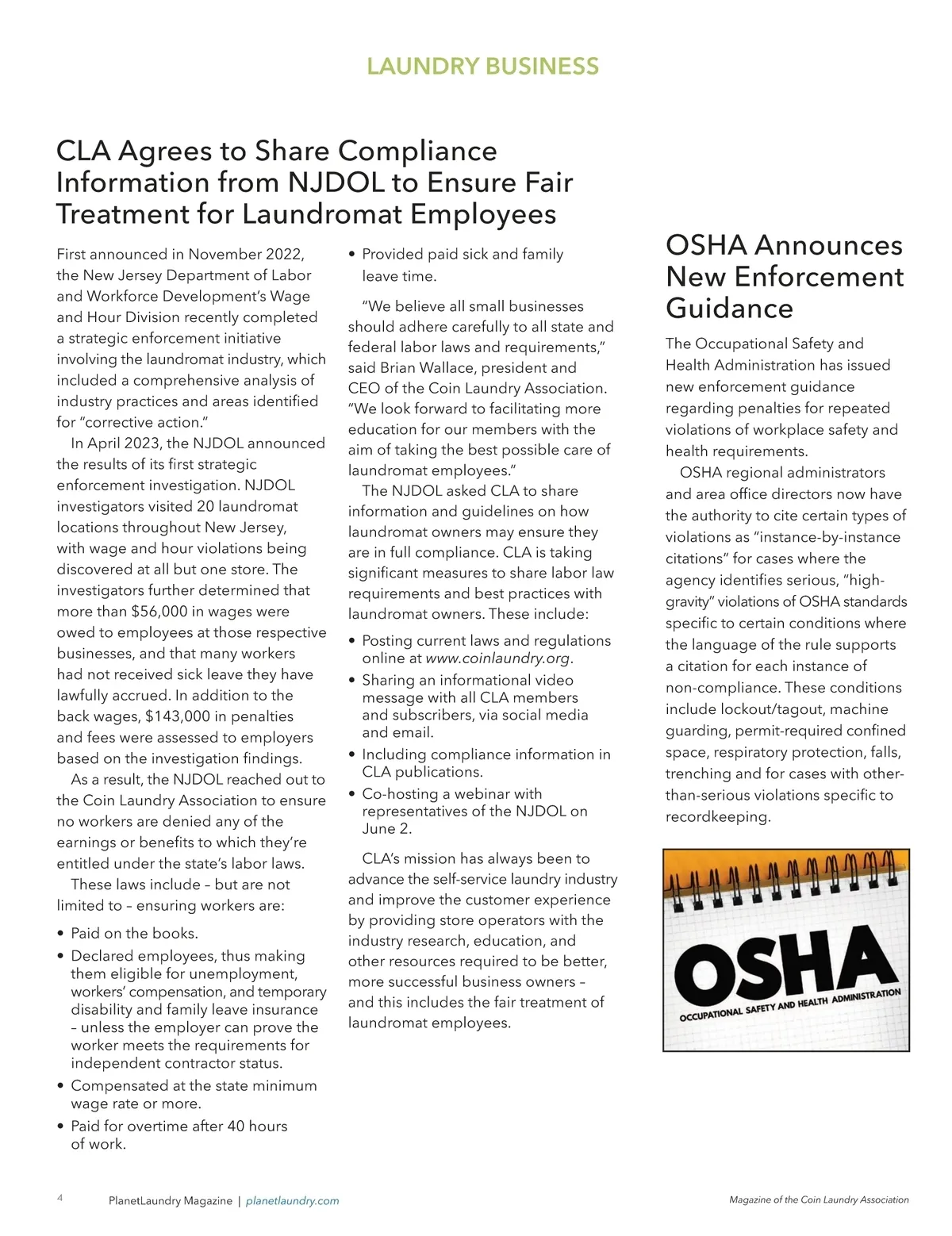 LAUNDRY BUSINESS

CLA Agrees to Share Compliance Information from NJDOL to Ensure Fair Treatment for Laundromat Employees

First announced in November 2022, the New Jersey Department of Labor and Workforce Development's Wage and Hour Division recently completed a strategic enforcement initiative involving the laundromat industry, which included a comprehensive analysis of industry practices and areas identified for "corrective action."

In April 2023, the NJDOL announced the results of its first strategic enforcement investigation. NJDOL investigators visited 20 laundromat locations throughout New Jersey, with wage and hour violations being discovered at all but one store. The investigators further determined that more than $56,000 in wages were owed to employees at those respective businesses, and that many workers had not received sick leave they have lawfully accrued. In addition to the back wages, $143,000 in penalties and fees were assessed to employers based on the investigation findings.

As a result, the NJDOL reached out to the Coin Laundry Association to ensure no workers are denied any of the earnings or benefits to which they're entitled under the state's labor laws.

These laws include – but are not limited to – ensuring workers are:

• Paid on the books.
• Declared employees, thus making them eligible for unemployment, workers' compensation, and temporary disability and family leave insurance – unless the employer can prove the worker meets the requirements for independent contractor status.
• Compensated at the state minimum wage rate or more.
• Paid for overtime after 40 hours of work.
• Provided paid sick and family leave time.

"We believe all small businesses should adhere carefully to all state and federal labor laws and requirements," said Brian Wallace, president and CEO of the Coin Laundry Association. "We look forward to facilitating more education for our members with the aim of taking the best possible care of laundromat employees."

The NJDOL asked CLA to share information and guidelines on how laundromat owners may ensure they are in full compliance. CLA is taking significant measures to share labor law requirements and best practices with laundromat owners. These include:

• Posting current laws and regulations online at www.coinlaundry.org.
• Sharing an informational video message with all CLA members and subscribers, via social media and email.
• Including compliance information in CLA publications.
• Co-hosting a webinar with representatives of the NJDOL on June 2.

CLA's mission has always been to advance the self-service laundry industry and improve the customer experience by providing store operators with the industry research, education, and other resources required to be better, more successful business owners – and this includes the fair treatment of laundromat employees.

OSHA Announces New Enforcement Guidance

The Occupational Safety and Health Administration has issued new enforcement guidance regarding penalties for repeated violations of workplace safety and health requirements.

OSHA regional administrators and area office directors now have the authority to cite certain types of violations as "instance-by-instance citations" for cases where the agency identifies serious, "high-gravity" violations of OSHA standards specific to certain conditions where the language of the rule supports a citation for each instance of non-compliance. These conditions include lockout/tagout, machine guarding, permit-required confined space, respiratory protection, falls, trenching and for cases with other-than-serious violations specific to recordkeeping.

OSHA
OCCUPATIONAL SAFETY AND HEALTH ADMINISTRATION

4 PlanetLaundry Magazine | planetlaundry.com Magazine of the Coin Laundry Association